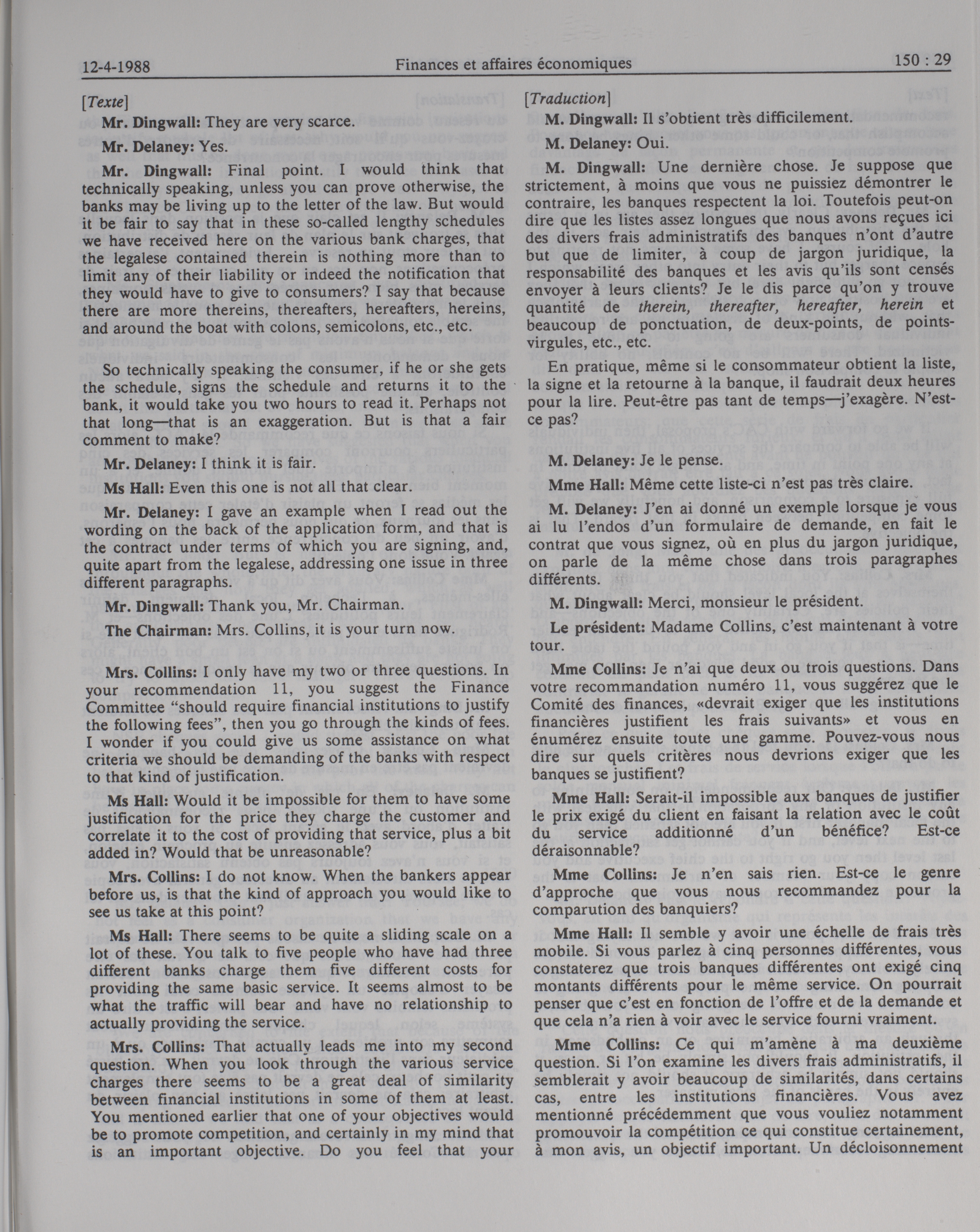 12-4-1988 Finances et affaires économiques 150 : 29

[Texte]

Mr. Dingwall: They are very scarce.

Mr. Delaney: Yes.

Mr. Dingwall: Final point. I would think that technically speaking, unless you can prove otherwise, the banks may be living up to the letter of the law. But would it be fair to say that in these so-called lengthy schedules we have received here on the various bank charges, that the legalese contained therein is nothing more than to limit any of their liability or indeed the notification that they would have to give to consumers? I say that because there are more thereins, thereafters, hereafters, hereins, and around the boat with colons, semicolons, etc., etc.

So technically speaking the consumer, if he or she gets the schedule, signs the schedule and returns it to the bank, it would take you two hours to read it. Perhaps not that long—that is an exaggeration. But is that a fair comment to make?

Mr. Delaney: I think it is fair.

Ms Hall: Even this one is not all that clear.

Mr. Delaney: I gave an example when I read out the wording on the back of the application form, and that is the contract under terms of which you are signing, and, quite apart from the legalese, addressing one issue in three different paragraphs.

Mr. Dingwall: Thank you, Mr. Chairman.

The Chairman: Mrs. Collins, it is your turn now.

Mrs. Collins: I only have my two or three questions. In your recommendation 11, you suggest the Finance Committee "should require financial institutions to justify the following fees", then you go through the kinds of fees. I wonder if you could give us some assistance on what criteria we should be demanding of the banks with respect to that kind of justification.

Ms Hall: Would it be impossible for them to have some justification for the price they charge the customer and correlate it to the cost of providing that service, plus a bit added in? Would that be unreasonable?

Mrs. Collins: I do not know. When the bankers appear before us, is that the kind of approach you would like to see us take at this point?

Ms Hall: There seems to be quite a sliding scale on a lot of these. You talk to five people who have had three different banks charge them five different costs for providing the same basic service. It seems almost to be what the traffic will bear and have no relationship to actually providing the service.

Mrs. Collins: That actually leads me into my second question. When you look through the various service charges there seems to be a great deal of similarity between financial institutions in some of them at least. You mentioned earlier that one of your objectives would be to promote competition, and certainly in my mind that is an important objective. Do you feel that your

[Traduction]

M. Dingwall: Il s'obtient très difficilement.

M. Delaney: Oui.

M. Dingwall: Une dernière chose. Je suppose que strictement, à moins que vous ne puissiez démontrer le contraire, les banques respectent la loi. Toutefois peut-on dire que les listes assez longues que nous avons reçues ici des divers frais administratifs des banques n'ont d'autre but que de limiter, à coup de jargon juridique, la responsabilité des banques et les avis qu'ils sont censés envoyer à leurs clients? Je le dis parce qu'on y trouve quantité de therein, thereafter, hereafter, herein et beaucoup de ponctuation, de deux-points, de points-virgules, etc., etc.

En pratique, même si le consommateur obtient la liste, la signe et la retourne à la banque, il faudrait deux heures pour la lire. Peut-être pas tant de temps—j'exagère. N'est-ce pas?

M. Delaney: Je le pense.

Mme Hall: Même cette liste-ci n'est pas très claire.

M. Delaney: J'en ai donné un exemple lorsque je vous ai lu l'endos d'un formulaire de demande, en fait le contrat que vous signez, où en plus du jargon juridique, on parle de la même chose dans trois paragraphes différents.

M. Dingwall: Merci, monsieur le président.

Le président: Madame Collins, c'est maintenant à votre tour.

Mme Collins: Je n'ai que deux ou trois questions. Dans votre recommandation numéro 11, vous suggérez que le Comité des finances, «devrait exiger que les institutions financières justifient les frais suivants» et vous en énumérez ensuite toute une gamme. Pouvez-vous nous dire sur quels critères nous devrions exiger que les banques se justifient?

Mme Hall: Serait-il impossible aux banques de justifier le prix exigé du client en faisant la relation avec le coût du service additionné d'un bénéfice? Est-ce déraisonnable?

Mme Collins: Je n'en sais rien. Est-ce le genre d'approche que vous nous recommandez pour la comparution des banquiers?

Mme Hall: Il semble y avoir une échelle de frais très mobile. Si vous parlez à cinq personnes différentes, vous constaterez que trois banques différentes ont exigé cinq montants différents pour le même service. On pourrait penser que c'est en fonction de l'offre et de la demande et que cela n'a rien à voir avec le service fourni vraiment.

Mme Collins: Ce qui m'amène à ma deuxième question. Si l'on examine les divers frais administratifs, il semblerait y avoir beaucoup de similarités, dans certains cas, entre les institutions financières. Vous avez mentionné précédemment que vous vouliez notamment promouvoir la compétition ce qui constitue certainement, à mon avis, un objectif important. Un décloisonnement